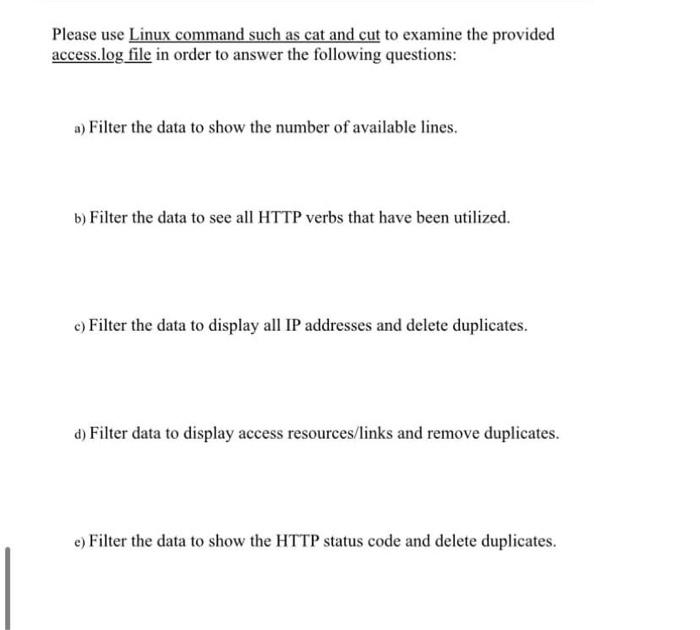 Please use Linux command such as cat and cut to examine the provided access.log file in order to answer the following questions:

a) Filter the data to show the number of available lines.

b) Filter the data to see all HTTP verbs that have been utilized.

c) Filter the data to display all IP addresses and delete duplicates.

d) Filter data to display access resources/links and remove duplicates.

e) Filter the data to show the HTTP status code and delete duplicates.